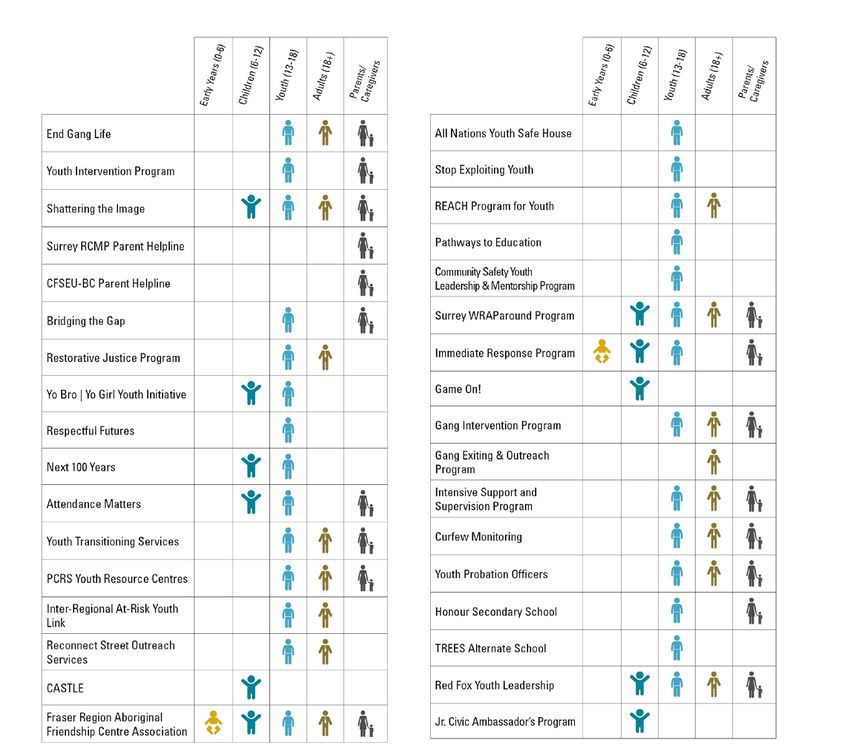 | | Early Years (0-6) | Children (6-12) | Youth (13-18) | Adults (18+) | Parents/ Caregivers |
|---|---|---|---|---|---|
| End Gang Life | | | | | |
| Youth Intervention Program | | | | | |
| Shattering the Image | | | | | |
| Surrey RCMP Parent Helpline | | | | | |
| CFSEU-BC Parent Helpline | | | | | |
| Bridging the Gap | | | | | |
| Restorative Justice Program | | | | | |
| Yo Bro \| Yo Girl Youth Initiative | | | | | |
| Respectful Futures | | | | | |
| Next 100 Years | | | | | |
| Attendance Matters | | | | | |
| Youth Transitioning Services | | | | | |
| PCRS Youth Resource Centres | | | | | |
| Inter-Regional At-Risk Youth Link | | | | | |
| Reconnect Street Outreach Services | | | | | |
| CASTLE | | | | | |
| Fraser Region Aboriginal Friendship Centre Association | | | | | |

| | Early Years (0-6) | Children (6-12) | Youth (13-18) | Adults (18+) | Parents/ Caregivers |
|---|---|---|---|---|---|
| All Nations Youth Safe House | | | | | |
| Stop Exploiting Youth | | | | | |
| REACH Program for Youth | | | | | |
| Pathways to Education | | | | | |
| Community Safety Youth Leadership & Mentorship Program | | | | | |
| Surrey WRAParound Program | | | | | |
| Immediate Response Program | | | | | |
| Game On! | | | | | |
| Gang Intervention Program | | | | | |
| Gang Exiting & Outreach Program | | | | | |
| Intensive Support and Supervision Program | | | | | |
| Curfew Monitoring | | | | | |
| Youth Probation Officers | | | | | |
| Honour Secondary School | | | | | |
| TREES Alternate School | | | | | |
| Red Fox Youth Leadership | | | | | |
| Jr. Civic Ambassador's Program | | | | | |